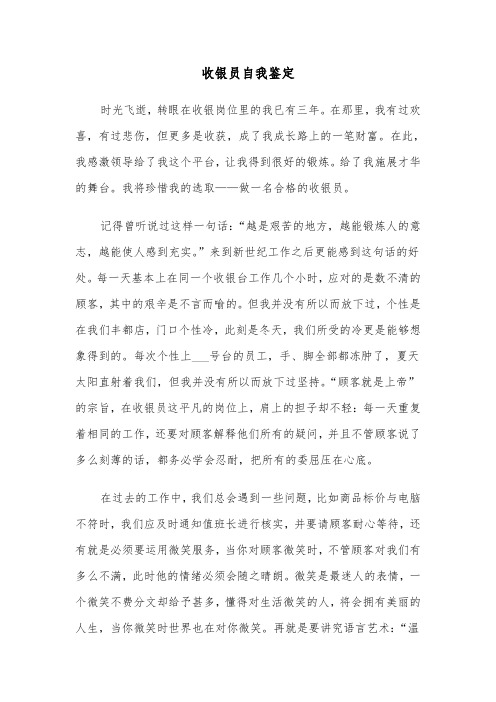 收银员自我鉴定

时光飞逝，转眼在收银岗位里的我已有三年。在那里，我有过欢喜，有过悲伤，但更多是收获，成了我成长路上的一笔财富。在此，我感激领导给了我这个平台，让我得到很好的锻炼。给了我施展才华的舞台。我将珍惜我的选取——做一名合格的收银员。

记得曾听说过这样一句话：“越是艰苦的地方，越能锻炼人的意志，越能使人感到充实。”来到新世纪工作之后更能感到这句话的好处。每一天基本上在同一个收银台工作几个小时，应对的是数不清的顾客，其中的艰辛是不言而喻的。但我并没有所以而放下过，个性是在我们丰都店，门口个性冷，此刻是冬天，我们所受的冷更是能够想象得到的。每次个性上___号台的员工，手、脚全部都冻肿了，夏天太阳直射着我们，但我并没有所以而放下过坚持。“顾客就是上帝”的宗旨，在收银员这平凡的岗位上，肩上的担子却不轻：每一天重复着相同的工作，还要对顾客解释他们所有的疑问，并且不管顾客说了多么刻薄的话，都务必学会忍耐，把所有的委屈压在心底。

在过去的工作中，我们总会遇到一些问题，比如商品标价与电脑不符时，我们应及时通知值班长进行核实，并要请顾客耐心等待，还有就是必须要运用微笑服务，当你对顾客微笑时，不管顾客对我们有多么不满，此时他的情绪必须会随之晴朗。微笑是最迷人的表情，一个微笑不费分文却给予甚多，懂得对生活微笑的人，将会拥有美丽的人生，当你微笑时世界也在对你微笑。再就是要讲究语言艺术：“温